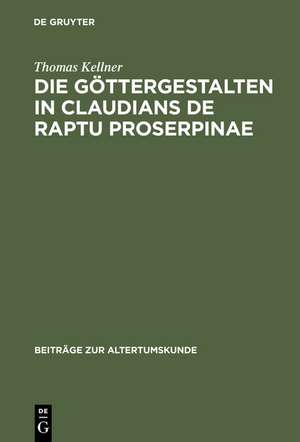 DE GRUYTER

Thomas Kellner

DIE GÖTTERGESTALTEN IN CLAUDIANS DE RAPTU PROSERPINAE

BEITRÄGE ZUR ALTERTUMSKUNDE

DE
G